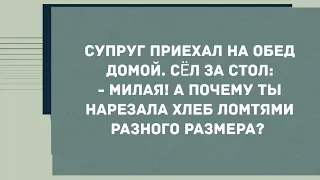 СУПРУГ ПРИЕХАЛ НА ОБЕД ДОМОЙ. СЁЛ ЗА СТОЛ:
- МИЛАЯ! А ПОЧЕМУ ТЫ НАРЕЗАЛА ХЛЕБ ЛОМТЯМИ РАЗНОГО РАЗМЕРА?